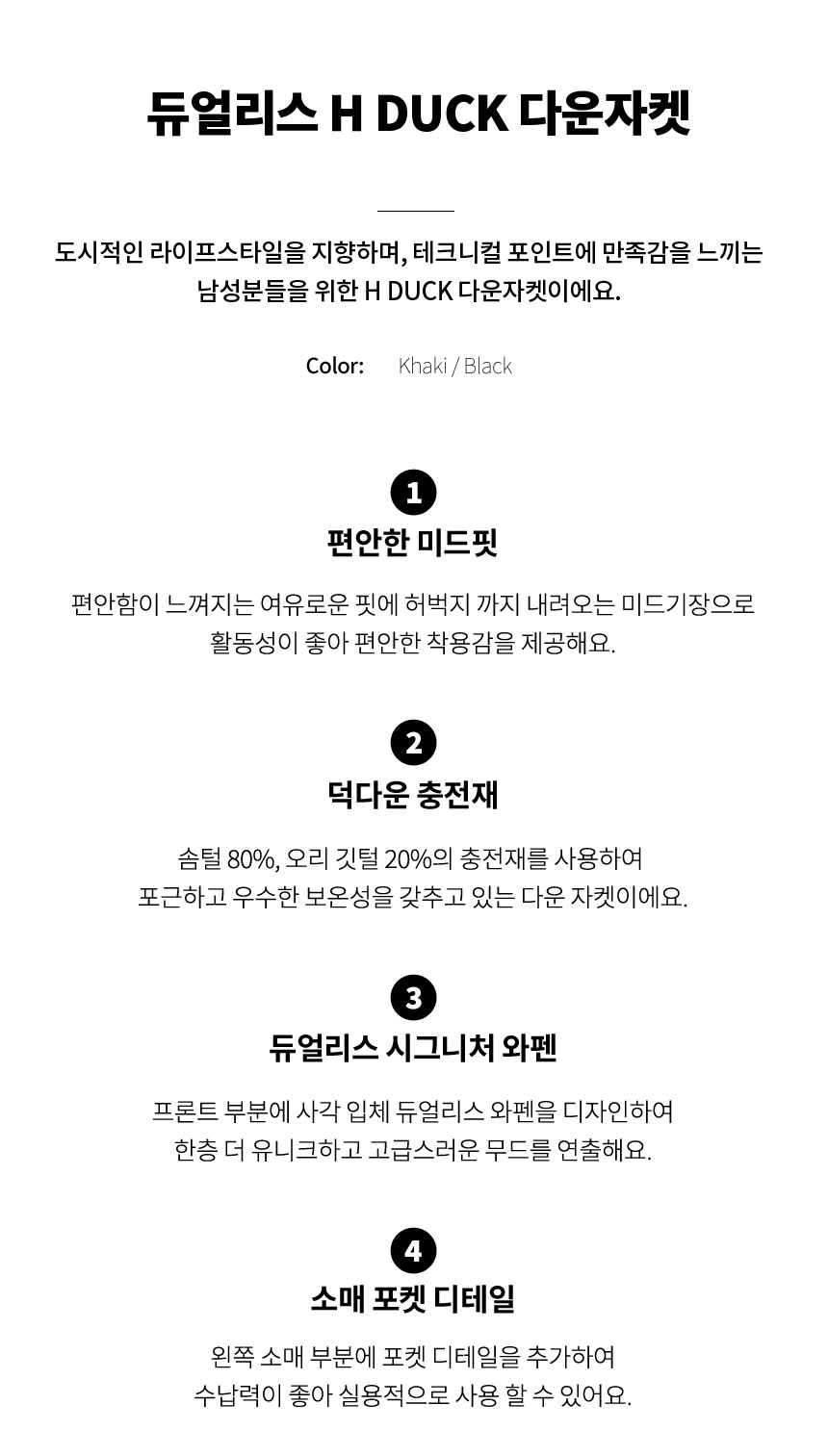 듀얼리스 H DUCK 다운자켓

도시적인 라이프스타일을 지향하며, 테크니컬 포인트에 만족감을 느끼는 남성분들을 위한 H DUCK 다운자켓이에요.

Color: Khaki / Black

1
편안한 미드핏

편안함이 느껴지는 여유로운 핏에 허벅지 까지 내려오는 미드기장으로 활동성이 좋아 편안한 착용감을 제공해요.

2
덕다운 충전재

솜털 80%, 오리 깃털 20%의 충전재를 사용하여 포근하고 우수한 보온성을 갖추고 있는 다운 자켓이에요.

3
듀얼리스 시그니처 와펜

프론트 부분에 사각 입체 듀얼리스 와펜을 디자인하여 한층 더 유니크하고 고급스러운 무드를 연출해요.

4
소매 포켓 디테일

왼쪽 소매 부분에 포켓 디테일을 추가하여 수납력이 좋아 실용적으로 사용 할 수 있어요.